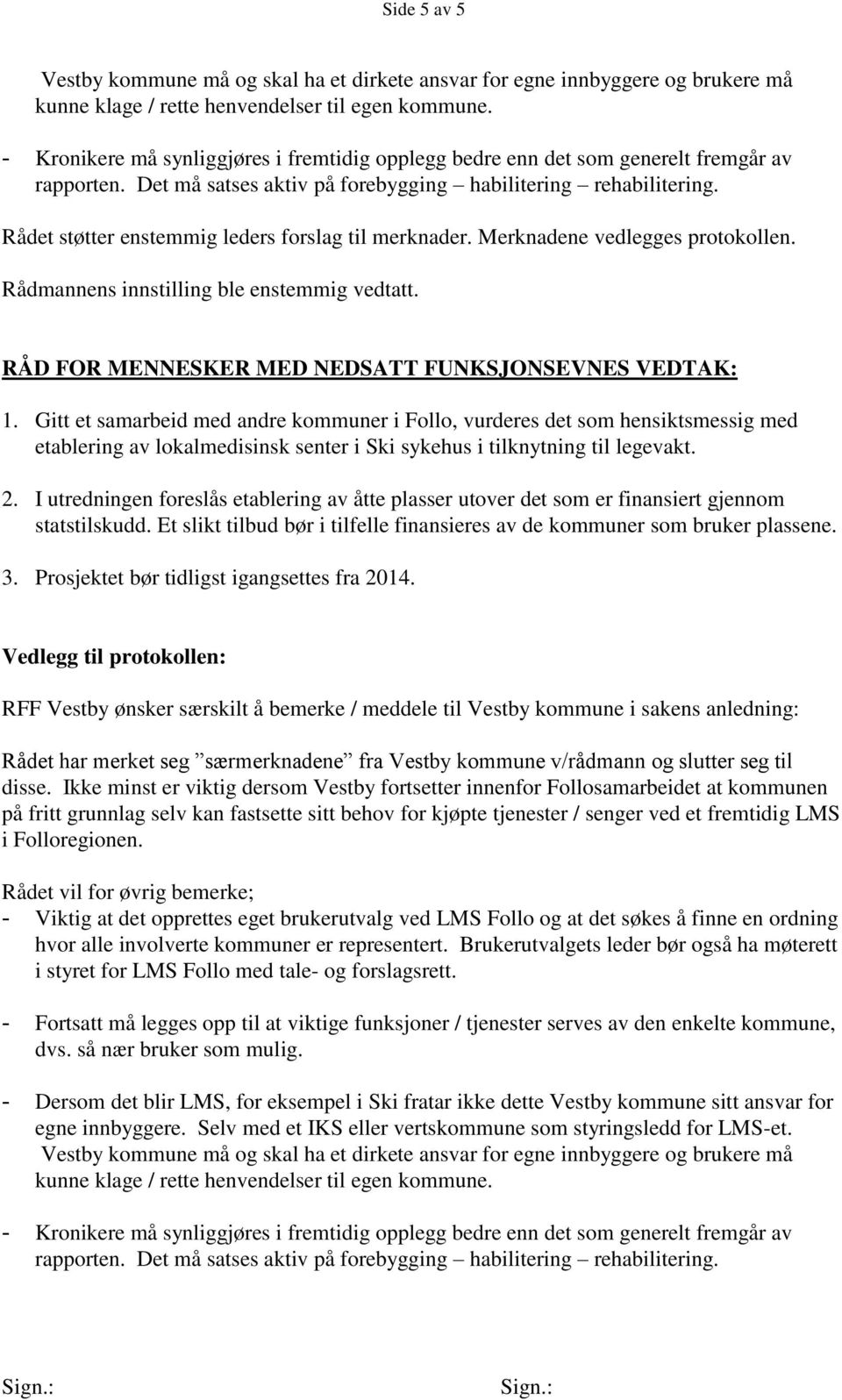 Side 5 av 5

Vestby kommune må og skal ha et dirkete ansvar for egne innbyggere og brukere må kunne klage / rette henvendelser til egen kommune.

- Kronikere må synliggjøres i fremtidig opplegg bedre enn det som generelt fremgår av rapporten. Det må satses aktiv på forebygging – habilitering – rehabilitering.

Rådet støtter enstemmig leders forslag til merknader. Merknadene vedlegges protokollen.

Rådmannens innstilling ble enstemmig vedtatt.

RÅD FOR MENNESKER MED NEDSATT FUNKSJONSEVNES VEDTAK:

1. Gitt et samarbeid med andre kommuner i Follo, vurderes det som hensiktsmessig med etablering av lokalmedisinsk senter i Ski sykehus i tilknytning til legevakt.

2. I utredningen foreslås etablering av åtte plasser utover det som er finansiert gjennom statstilskudd. Et slikt tilbud bør i tilfelle finansieres av de kommuner som bruker plassene.

3. Prosjektet bør tidligst igangsettes fra 2014.

Vedlegg til protokollen:

RFF Vestby ønsker særskilt å bemerke / meddele til Vestby kommune i sakens anledning:

Rådet har merket seg ”særmerknadene” fra Vestby kommune v/rådmann og slutter seg til disse. Ikke minst er viktig dersom Vestby fortsetter innenfor Follosamarbeidet at kommunen på fritt grunnlag selv kan fastsette sitt behov for kjøpte tjenester / senger ved et fremtidig LMS i Folloregionen.

Rådet vil for øvrig bemerke;
- Viktig at det opprettes eget brukerutvalg ved LMS Follo og at det søkes å finne en ordning hvor alle involverte kommuner er representert. Brukerutvalgets leder bør også ha møterett i styret for LMS Follo med tale- og forslagsrett.

- Fortsatt må legges opp til at viktige funksjoner / tjenester serves av den enkelte kommune, dvs. så nær bruker som mulig.

- Dersom det blir LMS, for eksempel i Ski fratar ikke dette Vestby kommune sitt ansvar for egne innbyggere. Selv med et IKS eller vertskommune som styringsledd for LMS-et. Vestby kommune må og skal ha et dirkete ansvar for egne innbyggere og brukere må kunne klage / rette henvendelser til egen kommune.

- Kronikere må synliggjøres i fremtidig opplegg bedre enn det som generelt fremgår av rapporten. Det må satses aktiv på forebygging – habilitering – rehabilitering.

Sign.: Sign.: